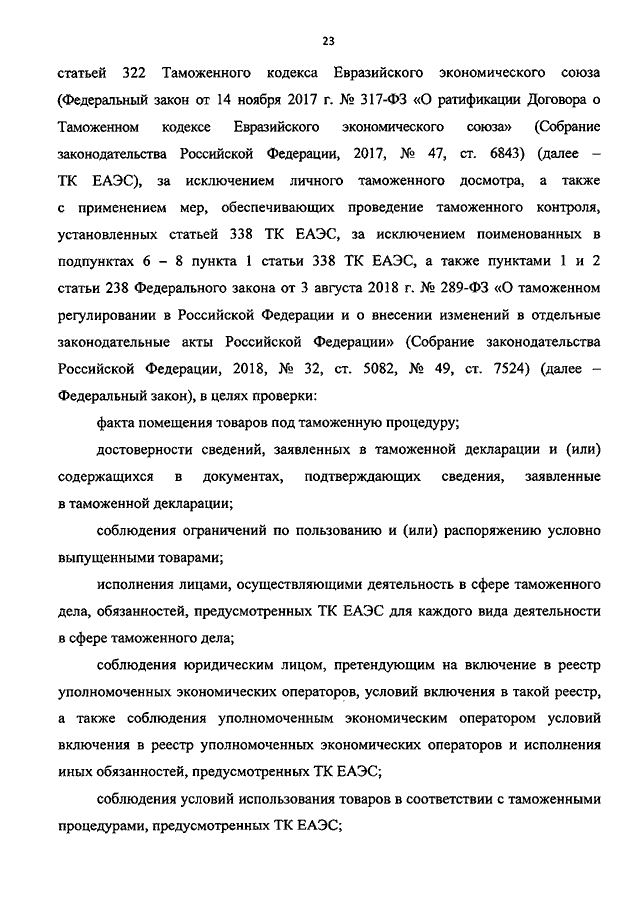 23

статьей 322 Таможенного кодекса Евразийского экономического союза (Федеральный закон от 14 ноября 2017 г. № 317-ФЗ «О ратификации Договора о Таможенном кодексе Евразийского экономического союза» (Собрание законодательства Российской Федерации, 2017, № 47, ст. 6843) (далее – ТК ЕАЭС), за исключением личного таможенного досмотра, а также с применением мер, обеспечивающих проведение таможенного контроля, установленных статьей 338 ТК ЕАЭС, за исключением поименованных в подпунктах 6 – 8 пункта 1 статьи 338 ТК ЕАЭС, а также пунктами 1 и 2 статьи 238 Федерального закона от 3 августа 2018 г. № 289-ФЗ «О таможенном регулировании в Российской Федерации и о внесении изменений в отдельные законодательные акты Российской Федерации» (Собрание законодательства Российской Федерации, 2018, № 32, ст. 5082, № 49, ст. 7524) (далее – Федеральный закон), в целях проверки:

факта помещения товаров под таможенную процедуру;

достоверности сведений, заявленных в таможенной декларации и (или) содержащихся в документах, подтверждающих сведения, заявленные в таможенной декларации;

соблюдения ограничений по пользованию и (или) распоряжению условно выпущенными товарами;

исполнения лицами, осуществляющими деятельность в сфере таможенного дела, обязанностей, предусмотренных ТК ЕАЭС для каждого вида деятельности в сфере таможенного дела;

соблюдения юридическим лицом, претендующим на включение в реестр уполномоченных экономических операторов, условий включения в такой реестр, а также соблюдения уполномоченным экономическим оператором условий включения в реестр уполномоченных экономических операторов и исполнения иных обязанностей, предусмотренных ТК ЕАЭС;

соблюдения условий использования товаров в соответствии с таможенными процедурами, предусмотренных ТК ЕАЭС;